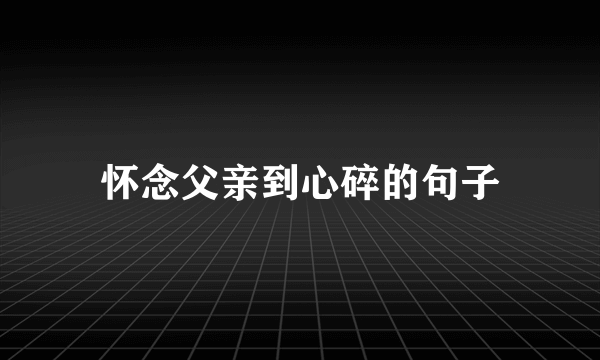 怀念父亲到心碎的句子